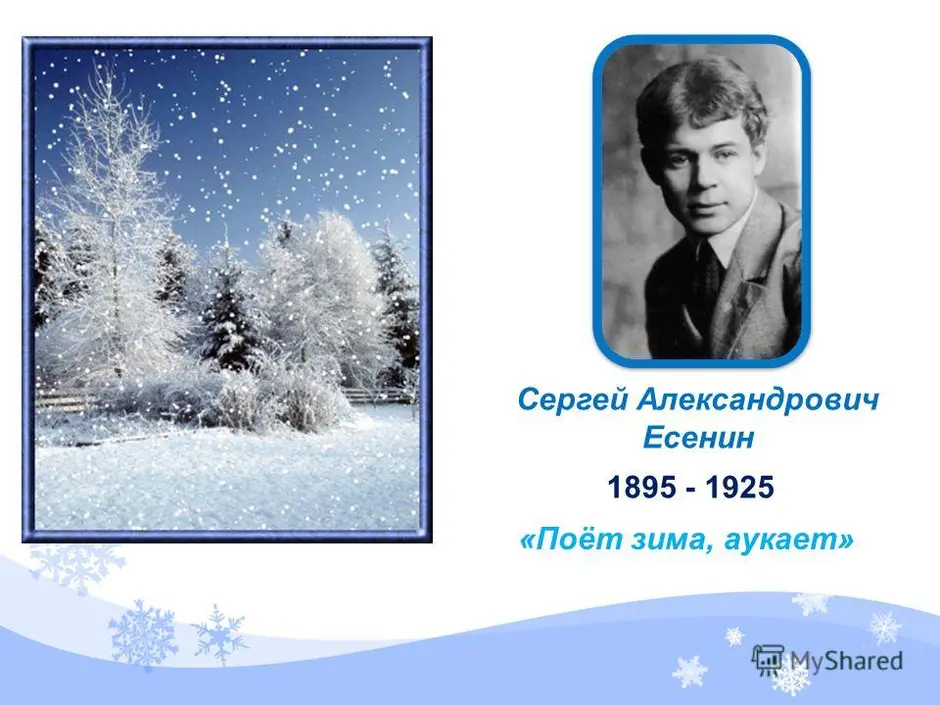 Сергей Александрович Есенин

1895 - 1925

«Поёт зима, аукает»

MyShared